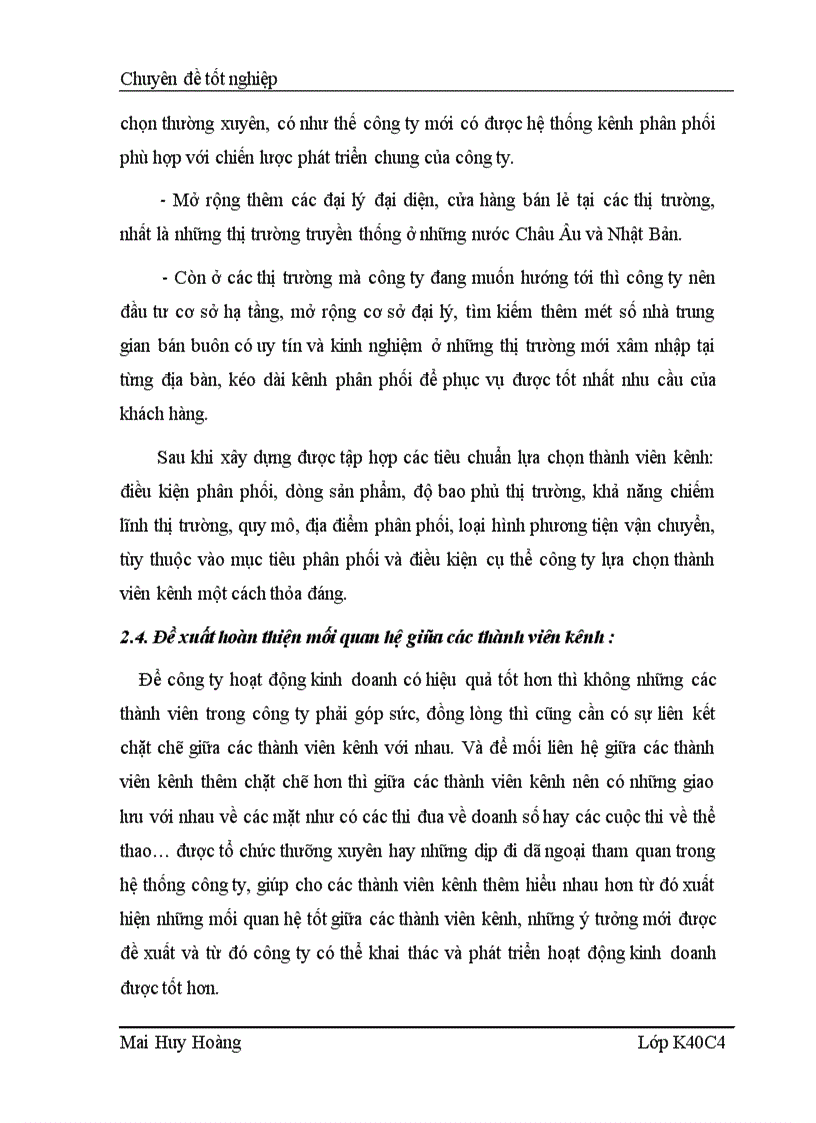 Chuyên đề tốt nghiệp

chọn thường xuyên, có như thế công ty mới có được hệ thống kênh phân phối phù hợp với chiến lược phát triển chung của công ty.

- Mở rộng thêm các đại lý đại diện, cửa hàng bán lẻ tại các thị trường, nhất là những thị trường truyền thống ở những nước Châu Âu và Nhật Bản.

- Còn ở các thị trường mà công ty đang muốn hướng tới thì công ty nên đầu tư cơ sở hạ tầng, mở rộng cơ sở đại lý, tìm kiếm thêm mét số nhà trung gian bán buôn có uy tín và kinh nghiệm ở những thị trường mới xâm nhập tại từng địa bàn, kéo dài kênh phân phối để phục vụ được tốt nhất nhu cầu của khách hàng.

Sau khi xây dựng được tập hợp các tiêu chuẩn lựa chọn thành viên kênh: điều kiện phân phối, dòng sản phẩm, độ bao phủ thị trường, khả năng chiếm lĩnh thị trường, quy mô, địa điểm phân phối, loại hình phương tiện vận chuyển, tùy thuộc vào mục tiêu phân phối và điều kiện cụ thể công ty lựa chọn thành viên kênh một cách thỏa đáng.

2.4. Đề xuất hoàn thiện mối quan hệ giữa các thành viên kênh :

Để công ty hoạt động kinh doanh có hiệu quả tốt hơn thì không những các thành viên trong công ty phải góp sức, đồng lòng thì cũng cần có sự liên kết chặt chẽ giữa các thành viên kênh với nhau. Và để mối liên hệ giữa các thành viên kênh thêm chặt chẽ hơn thì giữa các thành viên kênh nên có những giao lưu với nhau về các mặt như có các thi đua về doanh số hay các cuộc thi về thể thao… được tổ chức thường xuyên hay những dịp đi dã ngoại tham quan trong hệ thống công ty, giúp cho các thành viên kênh thêm hiểu nhau hơn từ đó xuất hiện những mối quan hệ tốt giữa các thành viên kênh, những ý tưởng mới được đề xuất và từ đó công ty có thể khai thác và phát triển hoạt động kinh doanh được tốt hơn.

Mai Huy Hoàng Lớp K40C4